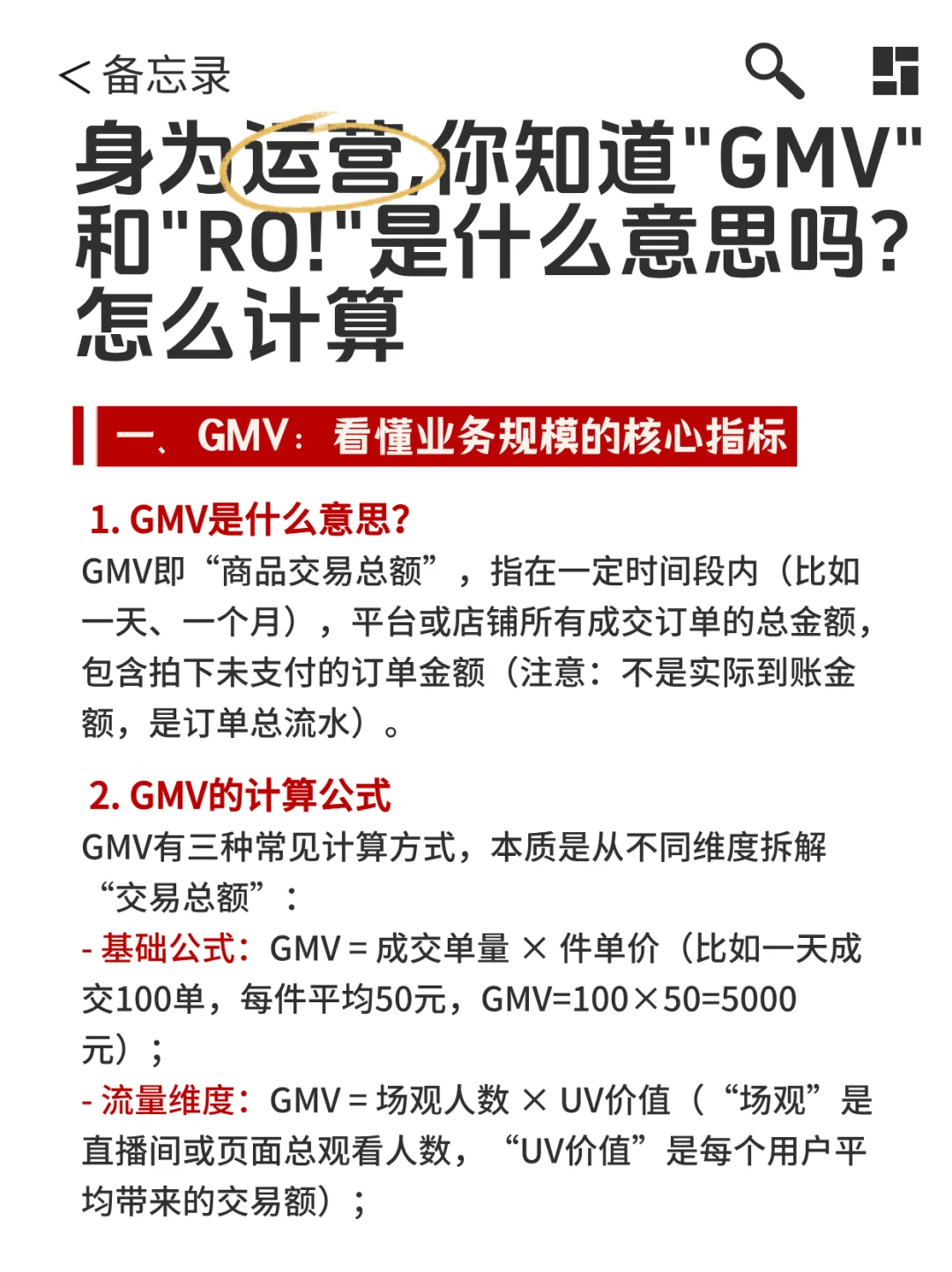 < 备忘录

身为运营,你知道"GMV"和"RO!"是什么意思吗?怎么计算

一、GMV：看懂业务规模的核心指标

1. GMV是什么意思?
GMV即“商品交易总额”，指在一定时间段内（比如一天、一个月），平台或店铺所有成交订单的总金额，包含拍下未支付的订单金额（注意：不是实际到账金额，是订单总流水）。

2. GMV的计算公式
GMV有三种常见计算方式，本质是从不同维度拆解“交易总额”：
- 基础公式：GMV = 成交单量 × 件单价（比如一天成交100单，每件平均50元，GMV=100×50=5000元）；
- 流量维度：GMV = 场观人数 × UV价值（“场观”是直播间或页面总观看人数，“UV价值”是每个用户平均带来的交易额）；